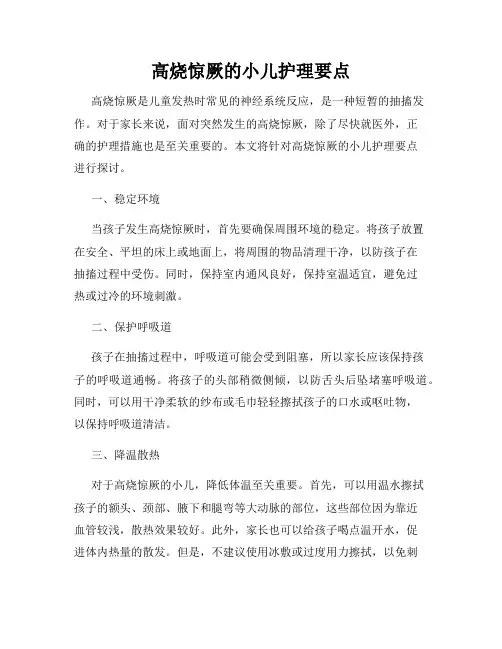 高烧惊厥的小儿护理要点

高烧惊厥是儿童发热时常见的神经系统反应，是一种短暂的抽搐发作。对于家长来说，面对突然发生的高烧惊厥，除了尽快就医外，正确的护理措施也是至关重要的。本文将针对高烧惊厥的小儿护理要点进行探讨。

一、稳定环境

当孩子发生高烧惊厥时，首先要确保周围环境的稳定。将孩子放置在安全、平坦的床上或地面上，将周围的物品清理干净，以防孩子在抽搐过程中受伤。同时，保持室内通风良好，保持室温适宜，避免过热或过冷的环境刺激。

二、保护呼吸道

孩子在抽搐过程中，呼吸道可能会受到阻塞，所以家长应该保持孩子的呼吸道通畅。将孩子的头部稍微侧倾，以防舌头后坠堵塞呼吸道。同时，可以用干净柔软的纱布或毛巾轻轻擦拭孩子的口水或呕吐物，以保持呼吸道清洁。

三、降温散热

对于高烧惊厥的小儿，降低体温至关重要。首先，可以用温水擦拭孩子的额头、颈部、腋下和腿弯等大动脉的部位，这些部位因为靠近血管较浅，散热效果较好。此外，家长也可以给孩子喝点温开水，促进体内热量的散发。但是，不建议使用冰敷或过度用力擦拭，以免刺